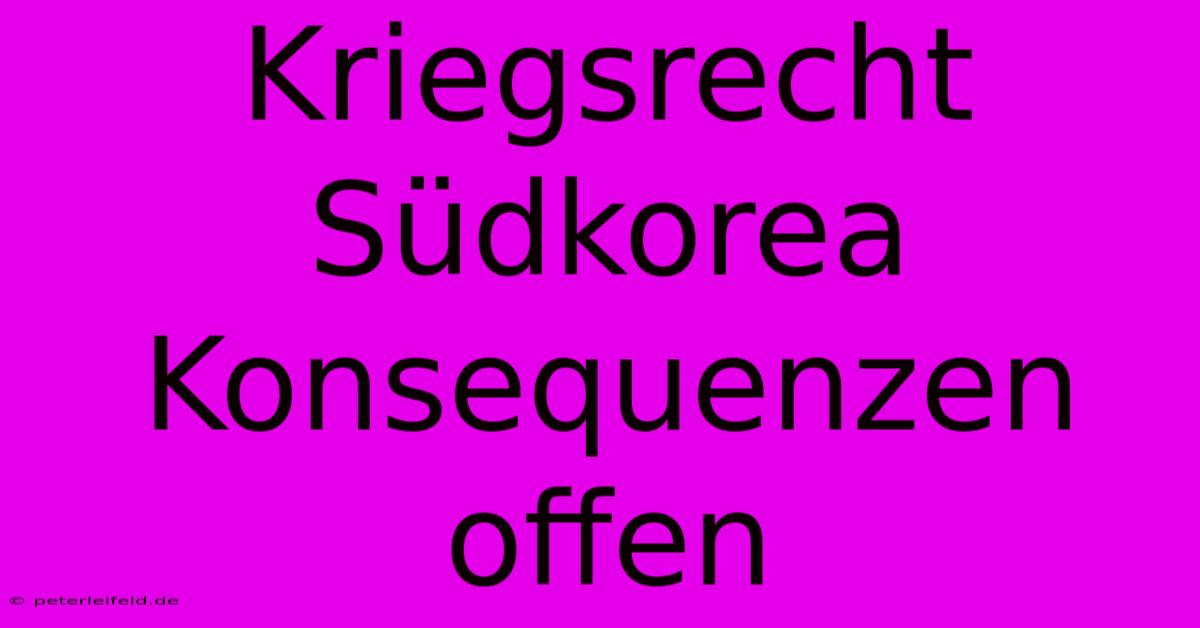 Kriegsrecht Südkorea Konsequenzen offen

© peterleifeld.de